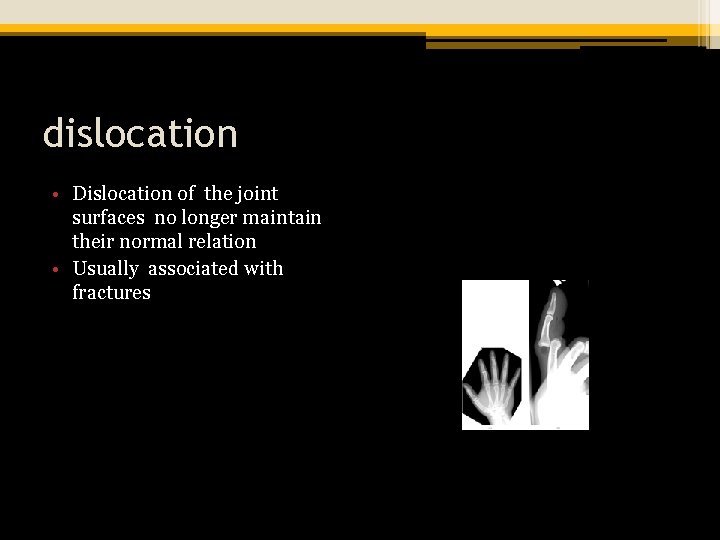 dislocation

• Dislocation of the joint surfaces no longer maintain their normal relation
• Usually associated with fractures